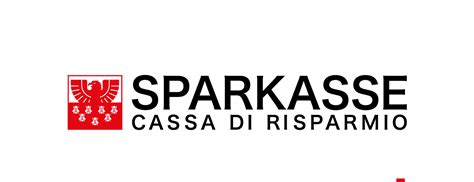 SPARKASSE
CASSA DI RISPARMIO